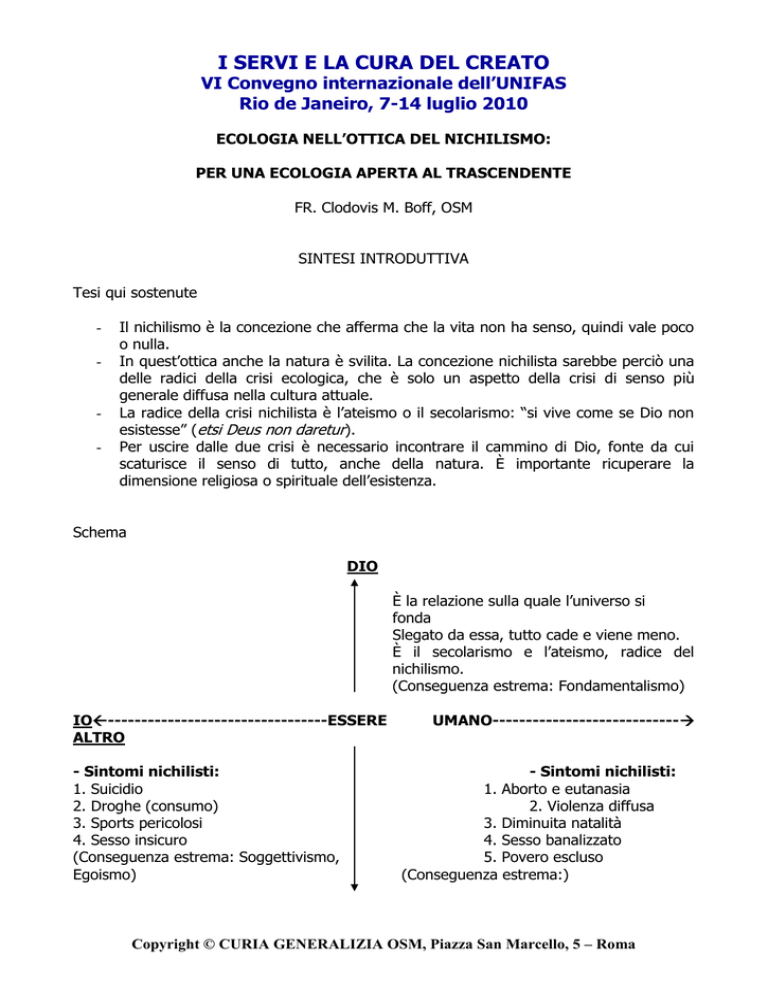 I SERVI E LA CURA DEL CREATO
VI Convegno internazionale dell'UNIFAS
Rio de Janeiro, 7-14 luglio 2010

ECOLOGIA NELL'OTTICA DEL NICHILISMO:

PER UNA ECOLOGIA APERTA AL TRASCENDENTE

FR. Clodovis M. Boff, OSM

SINTESI INTRODUTTIVA

Tesi qui sostenute

- Il nichilismo è la concezione che afferma che la vita non ha senso, quindi vale poco o nulla.
- In quest'ottica anche la natura è svilita. La concezione nichilista sarebbe perciò una delle radici della crisi ecologica, che è solo un aspetto della crisi di senso più generale diffusa nella cultura attuale.
- La radice della crisi nichilista è l'ateismo o il secolarismo: "si vive come se Dio non esistesse" (etsi Deus non daretur).
- Per uscire dalle due crisi è necessario incontrare il cammino di Dio, fonte da cui scaturisce il senso di tutto, anche della natura. È importante ricuperare la dimensione religiosa o spirituale dell'esistenza.

Schema

DIO

È la relazione sulla quale l'universo si fonda
Slegato da essa, tutto cade e viene meno.
È il secolarismo e l'ateismo, radice del nichilismo.
(Conseguenza estrema: Fondamentalismo)

IO←---------------------------------ESSERE UMANO----------------------------→ ALTRO

- Sintomi nichilisti:
1. Suicidio
2. Droghe (consumo)
3. Sports pericolosi
4. Sesso insicuro
(Conseguenza estrema: Soggettivismo, Egoismo)

- Sintomi nichilisti:
1. Aborto e eutanasia
2. Violenza diffusa
3. Diminuita natalità
4. Sesso banalizzato
5. Povero escluso
(Conseguenza estrema:)

Copyright © CURIA GENERALIZIA OSM, Piazza San Marcello, 5 – Roma